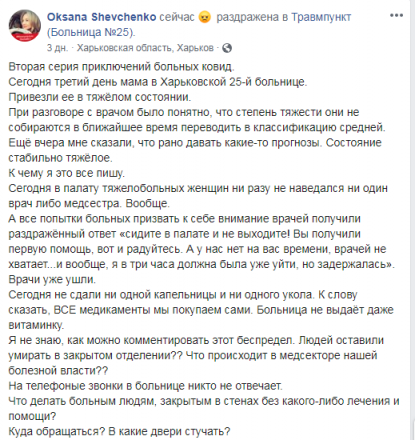 Oksana Shevchenko сейчас раздражена в Травмпункт (Больница №25).
3 дн. · Харьковская область, Харьков ·

Вторая серия приключений больных ковид.
Сегодня третий день мама в Харьковской 25-й больнице.
Привезли ее в тяжёлом состоянии.
При разговоре с врачом было понятно, что степень тяжести они не собираются в ближайшее время переводить в классификацию средней.
Ещё вчера мне сказали, что рано давать какие-то прогнозы. Состояние стабильно тяжёлое.
К чему я это все пишу.
Сегодня в палату тяжелобольных женщин ни разу не наведался ни один врач либо медсестра. Вообще.
А все попытки больных призвать к себе внимание врачей получили раздражённый ответ «сидите в палате и не выходите! Вы получили первую помощь, вот и радуйтесь. А у нас нет на вас времени, врачей не хватает...и вообще, я в три часа должна была уже уйти, но задержалась».
Врачи уже ушли.
Сегодня не сдали ни одной капельницы и ни одного укола. К слову сказать, ВСЕ медикаменты мы покупаем сами. Больница не выдаёт даже витаминку.
Я не знаю, как можно комментировать этот беспредел. Людей оставили умирать в закрытом отделении?? Что происходит в медсекторе нашей болезной власти??
На телефоные звонки в больнице никто не отвечает.
Что делать больным людям, закрытым в стенах без какого-либо лечения и помощи?
Куда обращаться? В какие двери стучать?